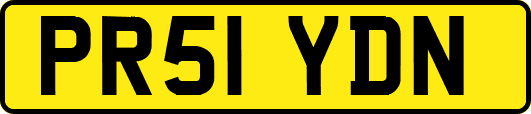 PR51 YDN